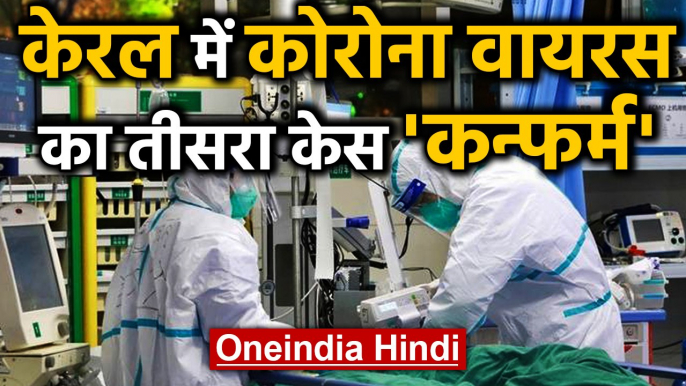 केरल में कोरोना वायरस का तीसरा केस 'कन्फर्म'

Oneindia Hindi